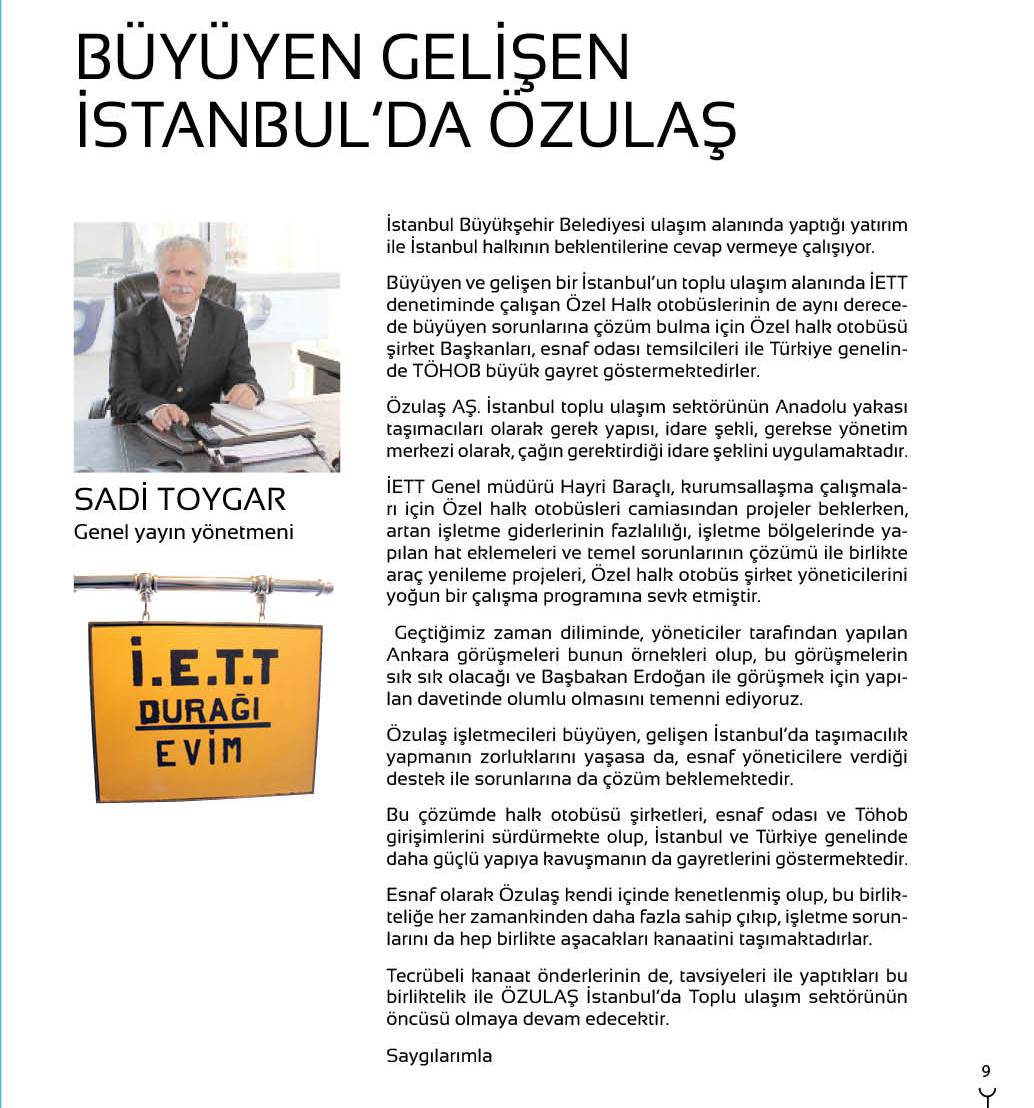 BÜYÜYEN GELİŞEN İSTANBUL'DA ÖZULAŞ

SADİ TOYGAR
Genel yayın yönetmeni

İ.E.T.T
DURAĞI
EVİM

İstanbul Büyükşehir Belediyesi ulaşım alanında yaptığı yatırım ile İstanbul halkının beklentilerine cevap vermeye çalışıyor.

Büyüyen ve gelişen bir İstanbul'un toplu ulaşım alanında İETT denetiminde çalışan Özel Halk otobüslerinin de aynı derecede büyüyen sorunlarına çözüm bulma için Özel halk otobüsü şirket Başkanları, esnaf odası temsilcileri ile Türkiye genelinde TÖHOB büyük gayret göstermektedirler.

Özulaş AŞ. İstanbul toplu ulaşım sektörünün Anadolu yakası taşımacıları olarak gerek yapısı, idare şekli, gerekse yönetim merkezi olarak, çağın gerektirdiği idare şeklini uygulamaktadır.

İETT Genel müdürü Hayri Baraçlı, kurumsallaşma çalışmaları için Özel halk otobüsleri camiasından projeler beklerken, artan işletme giderlerinin fazlalılığı, işletme bölgelerinde yapılan hat eklemeleri ve temel sorunlarının çözümü ile birlikte araç yenileme projeleri, Özel halk otobüs şirket yöneticilerini yoğun bir çalışma programına sevk etmiştir.

Geçtiğimiz zaman diliminde, yöneticiler tarafından yapılan Ankara görüşmeleri bunun örnekleri olup, bu görüşmelerin sık sık olacağı ve Başbakan Erdoğan ile görüşmek için yapılan davetinde olumlu olmasını temenni ediyoruz.

Özulaş işletmecileri büyüyen, gelişen İstanbul'da taşımacılık yapmanın zorluklarını yaşasa da, esnaf yöneticilere verdiği destek ile sorunlarına da çözüm beklemektedir.

Bu çözümde halk otobüsü şirketleri, esnaf odası ve Töhob girişimlerini sürdürmekte olup, İstanbul ve Türkiye genelinde daha güçlü yapıya kavuşmanın da gayretlerini göstermektedir.

Esnaf olarak Özulaş kendi içinde kenetlenmiş olup, bu birlikteliğe her zamankinden daha fazla sahip çıkıp, işletme sorunlarını da hep birlikte aşacakları kanaatini taşımaktadırlar.

Tecrübeli kanaat önderlerinin de, tavsiyeleri ile yaptıkları bu birliktelik ile ÖZULAŞ İstanbul'da Toplu ulaşım sektörünün öncüsü olmaya devam edecektir.

Saygılarımla

9